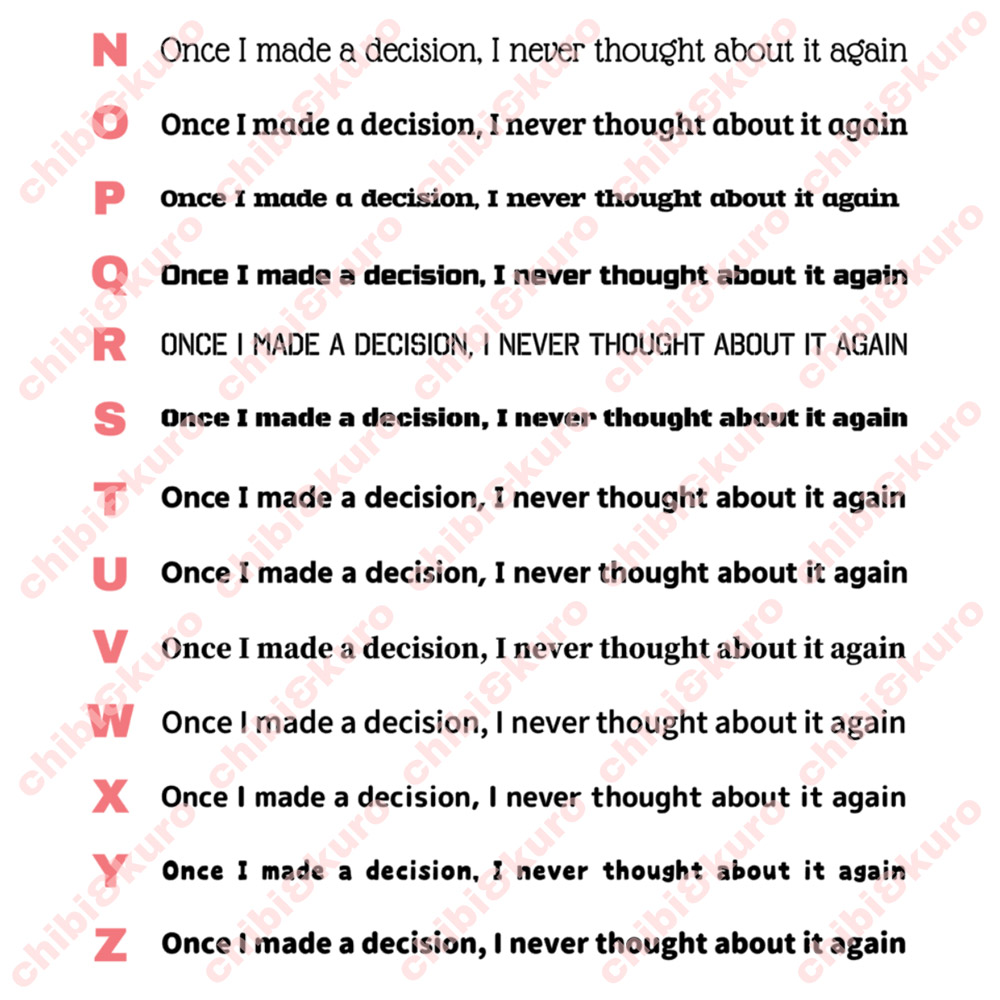 N Once I made a decision, I never thought about it again

O Once I made a decision, I never thought about it again

P Once I made a decision, I never thought about it again

Q Once I made a decision, I never thought about it again

R ONCE I MADE A DECISION, I NEVER THOUGHT ABOUT IT AGAIN

S Once I made a decision, I never thought about it again

T Once I made a decision, I never thought about it again

U Once I made a decision, I never thought about it again

V Once I made a decision, I never thought about it again

W Once I made a decision, I never thought about it again

X Once I made a decision, I never thought about it again

Y Once I made a decision, I never thought about it again

Z Once I made a decision, I never thought about it again

chibi&kuro